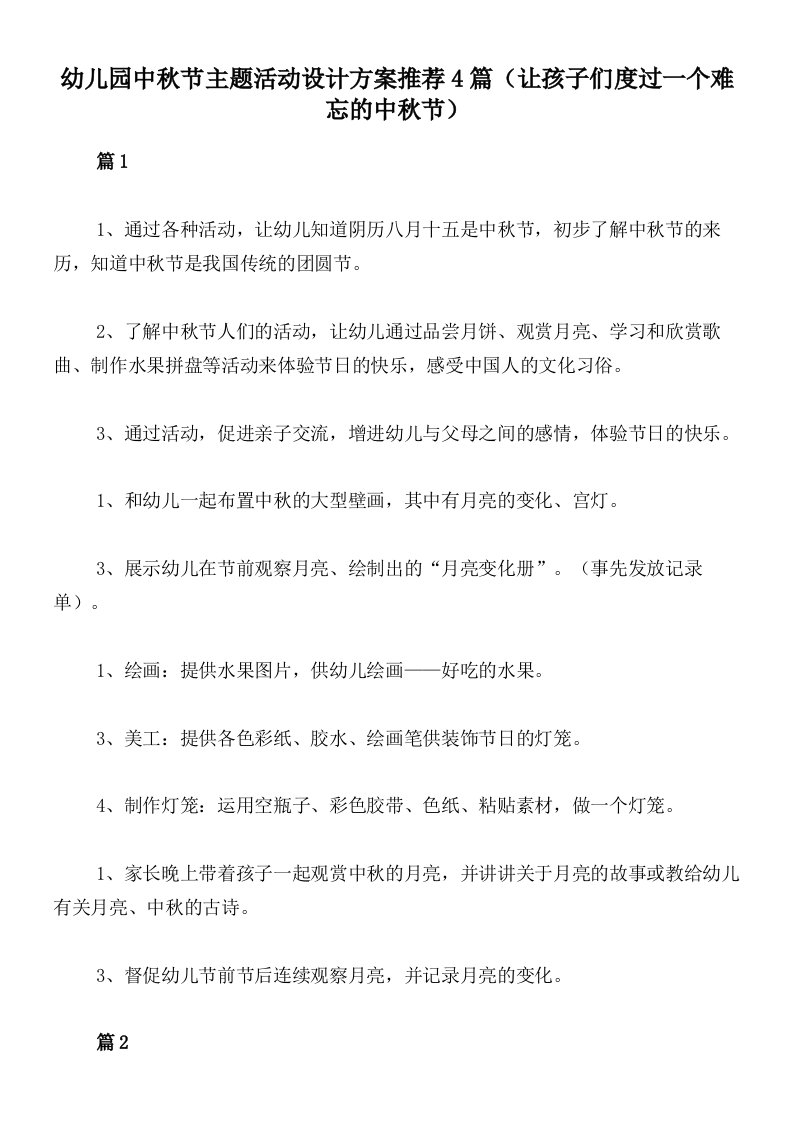 幼儿园中秋节主题活动设计方案推荐4篇（让孩子们度过一个难忘的中秋节）

篇1

1、通过各种活动，让幼儿知道阴历八月十五是中秋节，初步了解中秋节的来历，知道中秋节是我国传统的团圆节。

2、了解中秋节人们的活动，让幼儿通过品尝月饼、观赏月亮、学习和欣赏歌曲、制作水果拼盘等活动来体验节日的快乐，感受中国人的文化习俗。

3、通过活动，促进亲子交流，增进幼儿与父母之间的感情，体验节日的快乐。

1、和幼儿一起布置中秋的大型壁画，其中有月亮的变化、宫灯。

3、展示幼儿在节前观察月亮、绘制出的“月亮变化册”。（事先发放记录单）。

1、绘画：提供水果图片，供幼儿绘画——好吃的水果。

3、美工：提供各色彩纸、胶水、绘画笔供装饰节日的灯笼。

4、制作灯笼：运用空瓶子、彩色胶带、色纸、粘贴素材，做一个灯笼。

1、家长晚上带着孩子一起观赏中秋的月亮，并讲讲关于月亮的故事或教给幼儿有关月亮、中秋的古诗。

3、督促幼儿节前节后连续观察月亮，并记录月亮的变化。

篇2